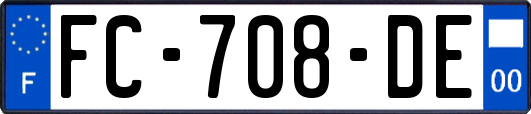 F
FC-708-DE
00